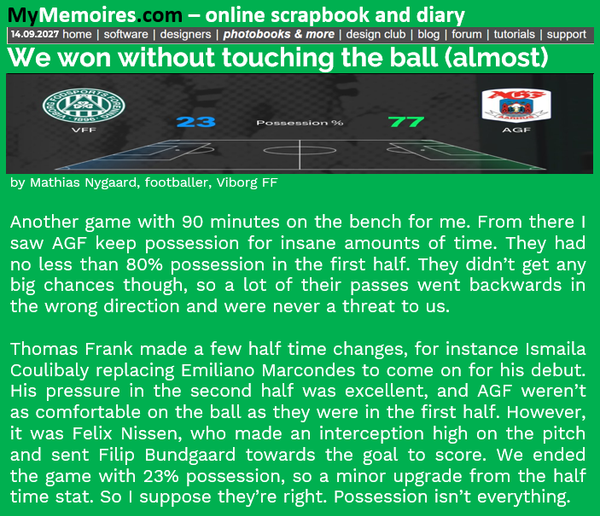 MyMemoires.com – online scrapbook and diary

14.09.2027 home | software | designers | photobooks & more | design club | blog | forum | tutorials | support

We won without touching the ball (almost)

VFF 23 Possession % 77 AGF

by Mathias Nygaard, footballer, Viborg FF

Another game with 90 minutes on the bench for me. From there I saw AGF keep possession for insane amounts of time. They had no less than 80% possession in the first half. They didn't get any big chances though, so a lot of their passes went backwards in the wrong direction and were never a threat to us.

Thomas Frank made a few half time changes, for instance Ismaila Coulibaly replacing Emiliano Marcondes to come on for his debut. His pressure in the second half was excellent, and AGF weren't as comfortable on the ball as they were in the first half. However, it was Felix Nissen, who made an interception high on the pitch and sent Filip Bundgaard towards the goal to score. We ended the game with 23% possession, so a minor upgrade from the half time stat. So I suppose they're right. Possession isn't everything.